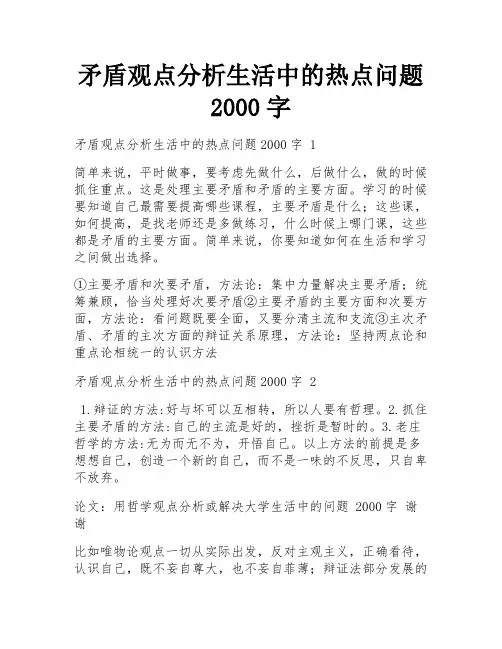 矛盾观点分析生活中的热点问题 2000 字

矛盾观点分析生活中的热点问题 2000 字 1

简单来说，平时做事，要考虑先做什么，后做什么，做的时候抓住重点。这是处理主要矛盾和矛盾的主要方面。学习的时候要知道自己最需要提高哪些课程，主要矛盾是什么；这些课，如何提高，是找老师还是多做练习，什么时候上哪门课，这些都是矛盾的主要方面。简单来说，你要知道如何在生活和学习之间做出选择。

①主要矛盾和次要矛盾，方法论：集中力量解决主要矛盾；统筹兼顾，恰当处理好次要矛盾②主要矛盾的主要方面和次要方面，方法论：看问题既要全面，又要分清主流和支流③主次矛盾、矛盾的主次方面的辩证关系原理，方法论：坚持两点论和重点论相统一的认识方法

矛盾观点分析生活中的热点问题 2000 字 2

1.辩证的方法:好与坏可以互相转，所以人要有哲理。2.抓住主要矛盾的方法:自己的主流是好的，挫折是暂时的。3.老庄哲学的方法:无为而无不为，开悟自己。以上方法的前提是多想想自己，创造一个新的自己，而不是一味的不反思，只自卑不放弃。

论文：用哲学观点分析或解决大学生活中的问题 2000 字 谢谢

比如唯物论观点一切从实际出发，反对主观主义，正确看待，认识自己，既不妄自尊大，也不妄自菲薄；辩证法部分发展的